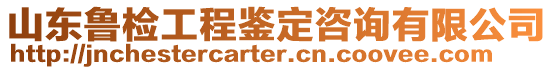 山东鲁检工程鉴定咨询有限公司
http://jnchestercarter.cn.coovee.com